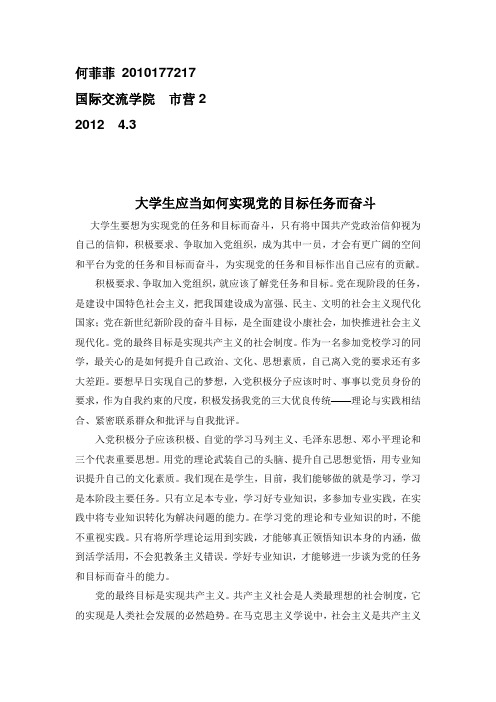 何菲菲 2010177217

国际交流学院　市营 2

2012　4.3

大学生应当如何实现党的目标任务而奋斗

大学生要想为实现党的任务和目标而奋斗，只有将中国共产党政治信仰视为自己的信仰，积极要求、争取加入党组织，成为其中一员，才会有更广阔的空间和平台为党的任务和目标而奋斗，为实现党的任务和目标作出自己应有的贡献。

积极要求、争取加入党组织，就应该了解党任务和目标。党在现阶段的任务，是建设中国特色社会主义，把我国建设成为富强、民主、文明的社会主义现代化国家；党在新世纪新阶段的奋斗目标，是全面建设小康社会，加快推进社会主义现代化。党的最终目标是实现共产主义的社会制度。作为一名参加党校学习的同学，最关心的是如何提升自己政治、文化、思想素质，自己离入党的要求还有多大差距。要想早日实现自己的梦想，入党积极分子应该时时、事事以党员身份的要求，作为自我约束的尺度，积极发扬我党的三大优良传统——理论与实践相结合、紧密联系群众和批评与自我批评。

入党积极分子应该积极、自觉的学习马列主义、毛泽东思想、邓小平理论和三个代表重要思想。用党的理论武装自己的头脑、提升自己思想觉悟，用专业知识提升自己的文化素质。我们现在是学生，目前，我们能够做的就是学习，学习是本阶段主要任务。只有立足本专业，学习好专业知识，多参加专业实践，在实践中将专业知识转化为解决问题的能力。在学习党的理论和专业知识的时，不能不重视实践。只有将所学理论运用到实践，才能够真正领悟知识本身的内涵，做到活学活用，不会犯教条主义错误。学好专业知识，才能够进一步谈为党的任务和目标而奋斗的能力。

党的最终目标是实现共产主义。共产主义社会是人类最理想的社会制度，它的实现是人类社会发展的必然趋势。在马克思主义学说中，社会主义是共产主义